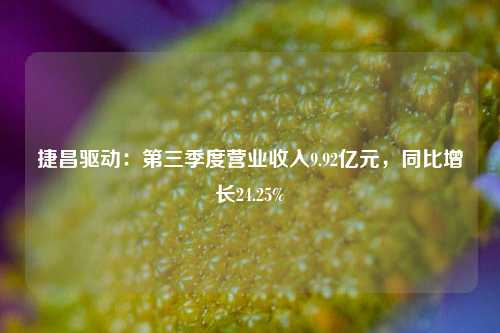 捷昌驱动：第三季度营业收入9.92亿元，同比增长24.25%